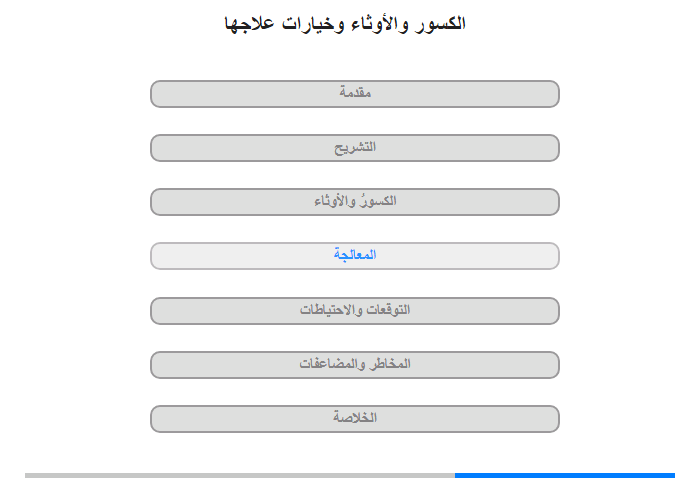 الكسور والأوثاء وخيارات علاجها

مقدمة

التشريح

الكسورُ والأوثاء

المعالجة

التوقعات والاحتياطات

المخاطر والمضاعفات

الخلاصة